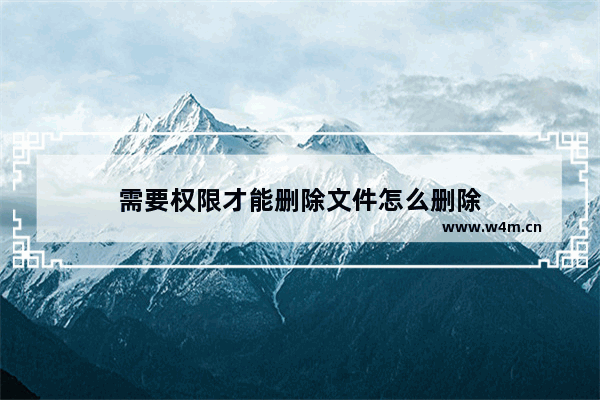 需要权限才能删除文件怎么删除

www.w4m.cn